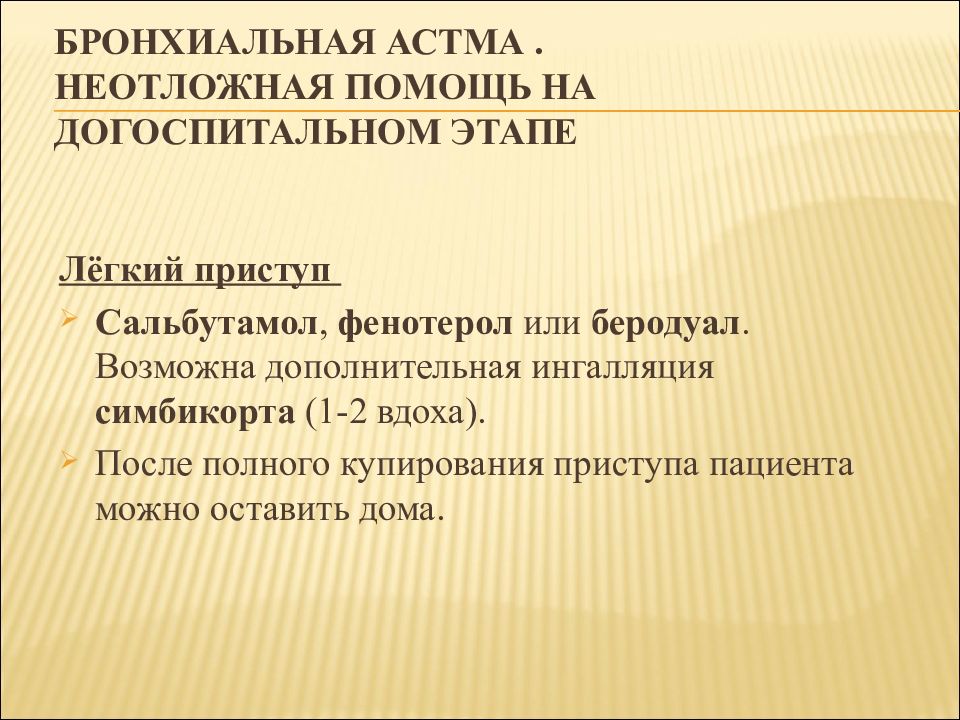 БРОНХИАЛЬНАЯ АСТМА . НЕОТЛОЖНАЯ ПОМОЩЬ НА ДОГОСПИТАЛЬНОМ ЭТАПЕ

Лёгкий приступ

Сальбутамол, фенотерол или беродуал. Возможна дополнительная ингалляция симбикорта (1-2 вдоха).

После полного купирования приступа пациента можно оставить дома.